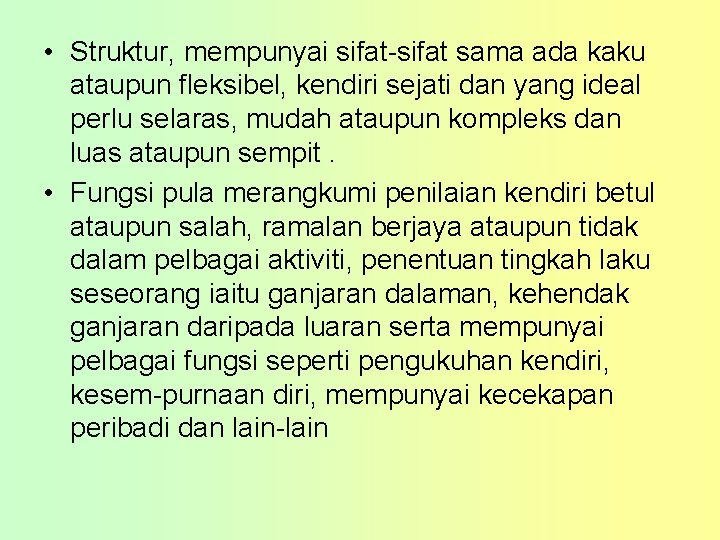 • Struktur, mempunyai sifat-sifat sama ada kaku ataupun fleksibel, kendiri sejati dan yang ideal perlu selaras, mudah ataupun kompleks dan luas ataupun sempit .

• Fungsi pula merangkumi penilaian kendiri betul ataupun salah, ramalan berjaya ataupun tidak dalam pelbagai aktiviti, penentuan tingkah laku seseorang iaitu ganjaran dalaman, kehendak ganjaran daripada luaran serta mempunyai pelbagai fungsi seperti pengukuhan kendiri, kesem-purnaan diri, mempunyai kecekapan peribadi dan lain-lain